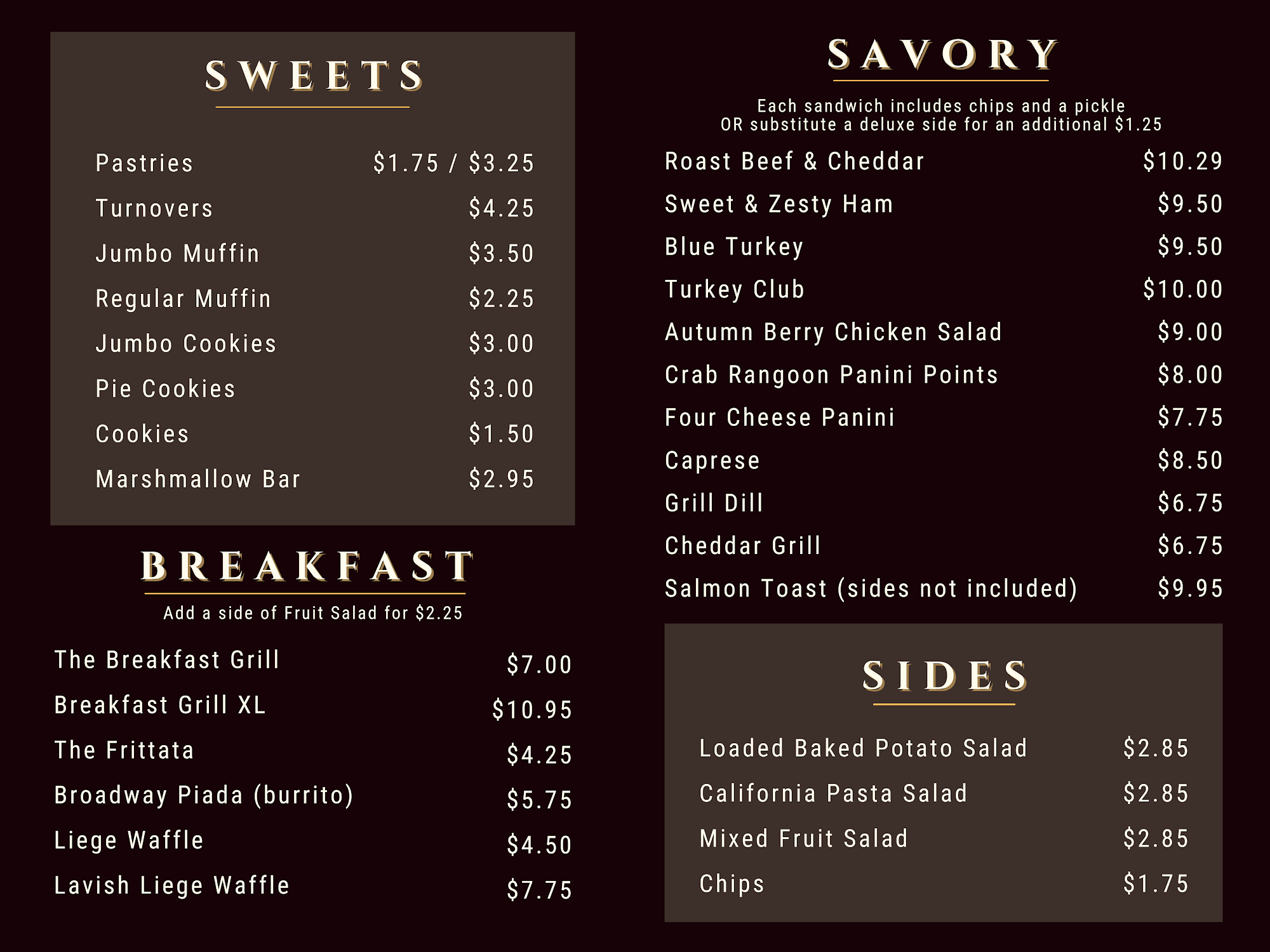 SWEETS

Pastries $1.75 / $3.25
Turnovers $4.25
Jumbo Muffin $3.50
Regular Muffin $2.25
Jumbo Cookies $3.00
Pie Cookies $3.00
Cookies $1.50
Marshmallow Bar $2.95

BREAKFAST

Add a side of Fruit Salad for $2.25

The Breakfast Grill $7.00
Breakfast Grill XL $10.95
The Frittata $4.25
Broadway Piada (burrito) $5.75
Liege Waffle $4.50
Lavish Liege Waffle $7.75

SAVORY

Each sandwich includes chips and a pickle
OR substitute a deluxe side for an additional $1.25

Roast Beef & Cheddar $10.29
Sweet & Zesty Ham $9.50
Blue Turkey $9.50
Turkey Club $10.00
Autumn Berry Chicken Salad $9.00
Crab Rangoon Panini Points $8.00
Four Cheese Panini $7.75
Caprese $8.50
Grill Dill $6.75
Cheddar Grill $6.75
Salmon Toast (sides not included) $9.95

SIDES

Loaded Baked Potato Salad $2.85
California Pasta Salad $2.85
Mixed Fruit Salad $2.85
Chips $1.75